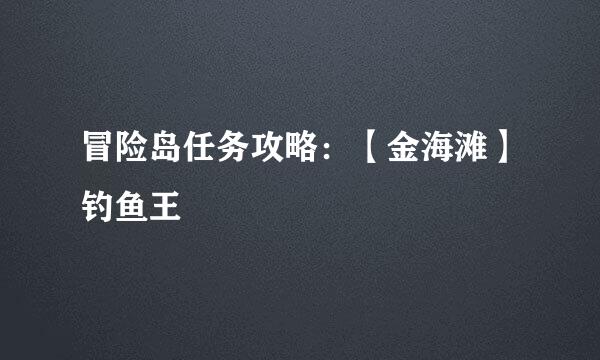 冒险岛任务攻略：【金海滩】钓鱼王